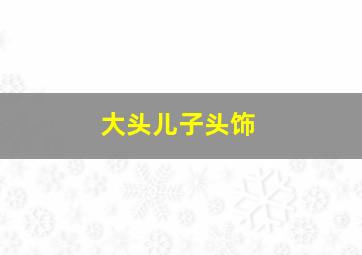 大头儿子头饰